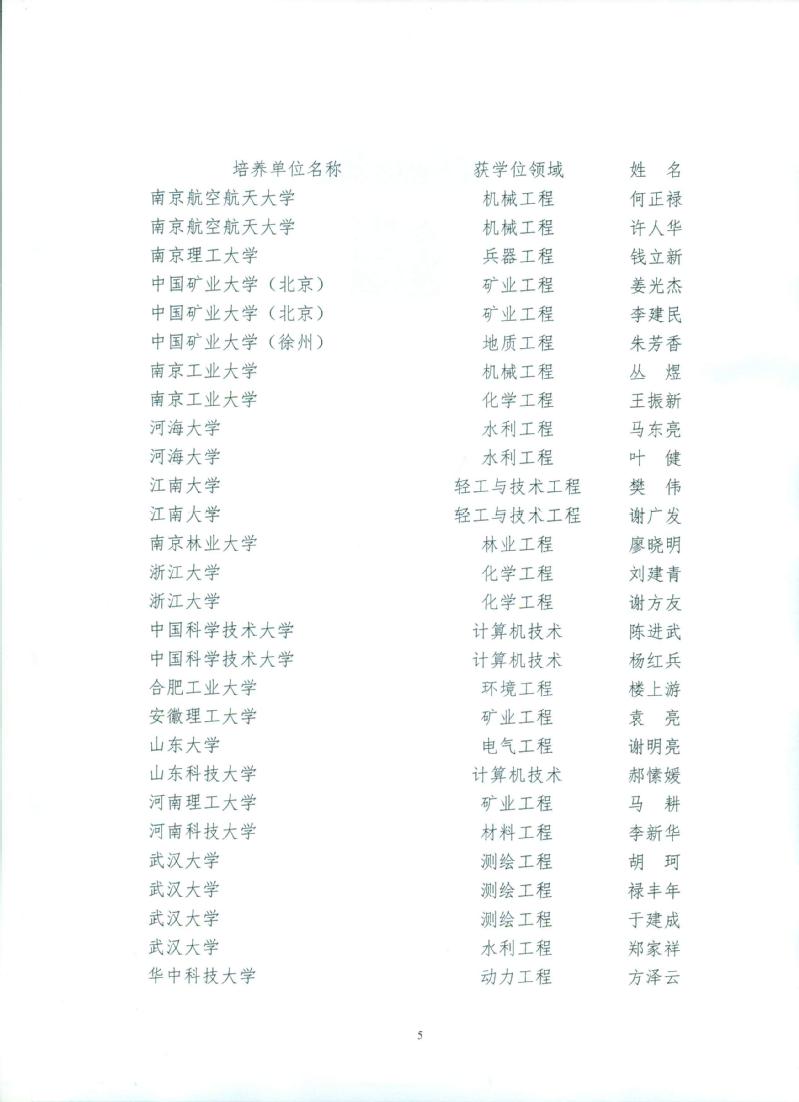 | 培养单位名称 | 获学位领域 | 姓 名 |
|---|---|---|
| 南京航空航天大学 | 机械工程 | 何正禄 |
| 南京航空航天大学 | 机械工程 | 许人华 |
| 南京理工大学 | 兵器工程 | 钱立新 |
| 中国矿业大学（北京） | 矿业工程 | 姜光杰 |
| 中国矿业大学（北京） | 矿业工程 | 李建民 |
| 中国矿业大学（徐州） | 地质工程 | 朱芳香 |
| 南京工业大学 | 机械工程 | 丛 煜 |
| 南京工业大学 | 化学工程 | 王振新 |
| 河海大学 | 水利工程 | 马东亮 |
| 河海大学 | 水利工程 | 叶 健 |
| 江南大学 | 轻工与技术工程 | 樊 伟 |
| 江南大学 | 轻工与技术工程 | 谢广发 |
| 南京林业大学 | 林业工程 | 廖晓明 |
| 浙江大学 | 化学工程 | 刘建青 |
| 浙江大学 | 化学工程 | 谢方友 |
| 中国科学技术大学 | 计算机技术 | 陈进武 |
| 中国科学技术大学 | 计算机技术 | 杨红兵 |
| 合肥工业大学 | 环境工程 | 楼上游 |
| 安徽理工大学 | 矿业工程 | 袁 亮 |
| 山东大学 | 电气工程 | 谢明亮 |
| 山东科技大学 | 计算机技术 | 郝愫媛 |
| 河南理工大学 | 矿业工程 | 马 耕 |
| 河南科技大学 | 材料工程 | 李新华 |
| 武汉大学 | 测绘工程 | 胡 珂 |
| 武汉大学 | 测绘工程 | 禄丰年 |
| 武汉大学 | 测绘工程 | 于建成 |
| 武汉大学 | 水利工程 | 郑家祥 |
| 华中科技大学 | 动力工程 | 方泽云 |

5